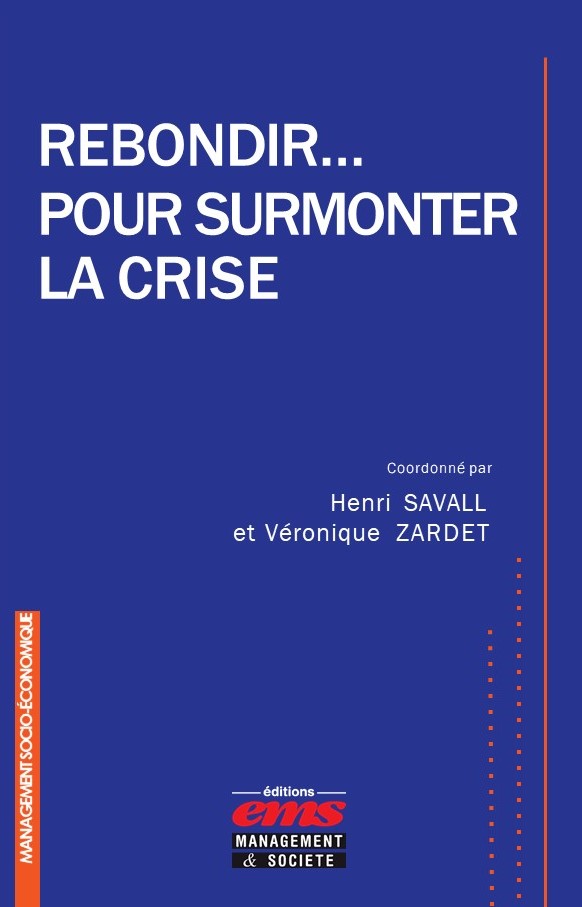 REBONDIR...
POUR SURMONTER
LA CRISE

Coordonné par
Henri SAVALL
et Véronique ZARDET

MANAGEMENT SOCIO-ÉCONOMIQUE

éditions
ems
MANAGEMENT
& SOCIETE